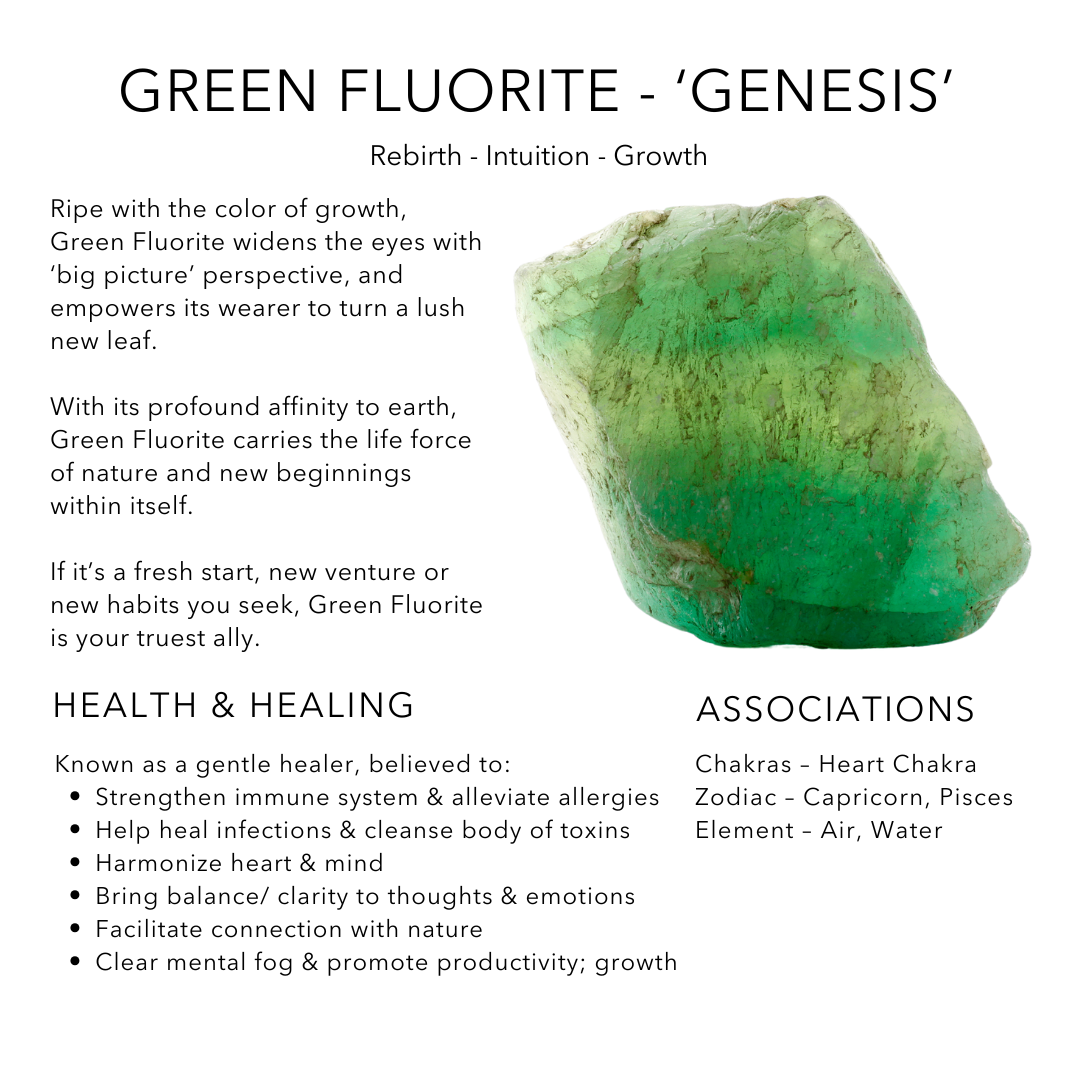 GREEN FLUORITE - 'GENESIS'

Rebirth - Intuition - Growth

Ripe with the color of growth, Green Fluorite widens the eyes with 'big picture' perspective, and empowers its wearer to turn a lush new leaf.

With its profound affinity to earth, Green Fluorite carries the life force of nature and new beginnings within itself.

If it's a fresh start, new venture or new habits you seek, Green Fluorite is your truest ally.

HEALTH & HEALING

Known as a gentle healer, believed to:
• Strengthen immune system & alleviate allergies
• Help heal infections & cleanse body of toxins
• Harmonize heart & mind
• Bring balance/ clarity to thoughts & emotions
• Facilitate connection with nature
• Clear mental fog & promote productivity; growth

ASSOCIATIONS

Chakras – Heart Chakra
Zodiac – Capricorn, Pisces
Element – Air, Water